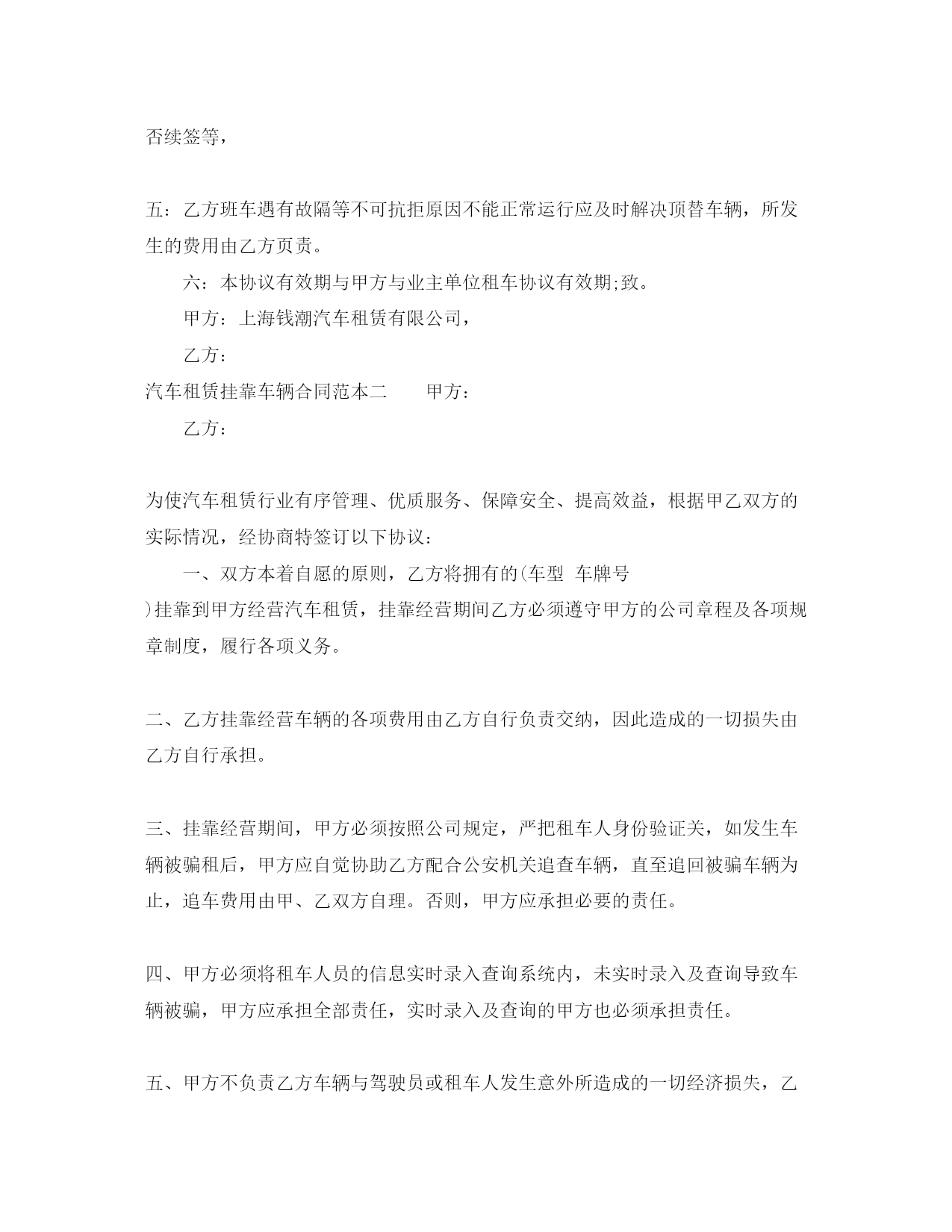 否续签等，

五：乙方班车遇有故隔等不可抗拒原因不能正常运行应及时解决顶替车辆，所发生的费用由乙方页责。

六：本协议有效期与甲方与业主单位租车协议有效期;致。

甲方：上海钱潮汽车租赁有限公司，

乙方：

汽车租赁挂靠车辆合同范本二　　甲方：

乙方：

为使汽车租赁行业有序管理、优质服务、保障安全、提高效益，根据甲乙双方的实际情况，经协商特签订以下协议：

一、双方本着自愿的原则，乙方将拥有的(车型　车牌号 )挂靠到甲方经营汽车租赁，挂靠经营期间乙方必须遵守甲方的公司章程及各项规章制度，履行各项义务。

二、乙方挂靠经营车辆的各项费用由乙方自行负责交纳，因此造成的一切损失由乙方自行承担。

三、挂靠经营期间，甲方必须按照公司规定，严把租车人身份验证关，如发生车辆被骗租后，甲方应自觉协助乙方配合公安机关追查车辆，直至追回被骗车辆为止，追车费用由甲、乙双方自理。否则，甲方应承担必要的责任。

四、甲方必须将租车人员的信息实时录入查询系统内，未实时录入及查询导致车辆被骗，甲方应承担全部责任，实时录入及查询的甲方也必须承担责任。

五、甲方不负责乙方车辆与驾驶员或租车人发生意外所造成的一切经济损失，乙